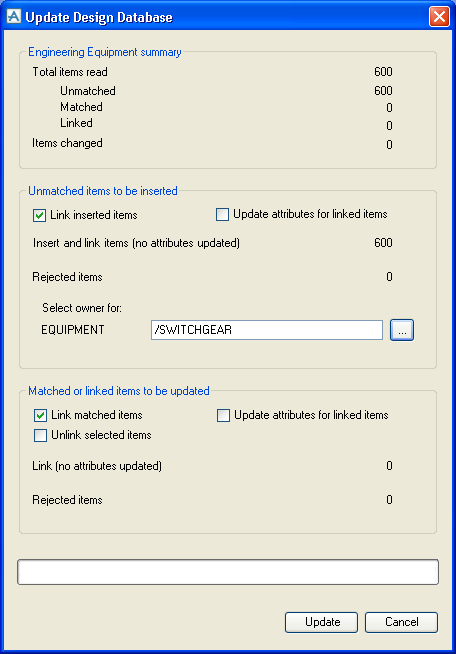 Update Design Database

Engineering Equipment summary

Total items read 600

Unmatched 600

Matched 0

Linked 0

Items changed 0

Unmatched items to be inserted

Link inserted items

Update attributes for linked items

Insert and link items (no attributes updated) 600

Rejected items 0

Select owner for:

EQUIPMENT /SWITCHGEAR ...

Matched or linked items to be updated

Link matched items

Update attributes for linked items

Unlink selected items

Link (no attributes updated) 0

Rejected items 0

Update Cancel